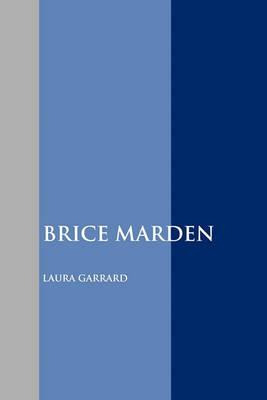 BRICE MARDEN

LAURA GARRARD